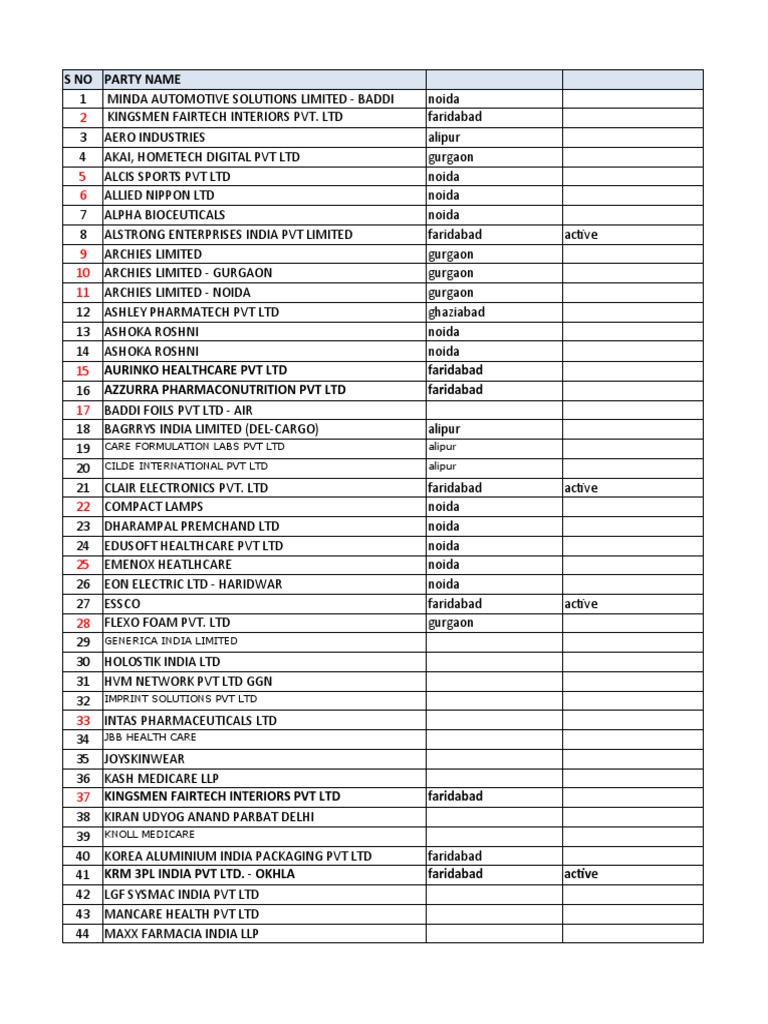 | S NO | PARTY NAME | | |
|---|---|---|---|
| 1 | MINDA AUTOMOTIVE SOLUTIONS LIMITED - BADDI | noida | |
| 2 | KINGSMEN FAIRTECH INTERIORS PVT. LTD | faridabad | |
| 3 | AERO INDUSTRIES | alipur | |
| 4 | AKAI, HOMETECH DIGITAL PVT LTD | gurgaon | |
| 5 | ALCIS SPORTS PVT LTD | noida | |
| 6 | ALLIED NIPPON LTD | noida | |
| 7 | ALPHA BIOCEUTICALS | noida | |
| 8 | ALSTRONG ENTERPRISES INDIA PVT LIMITED | faridabad | active |
| 9 | ARCHIES LIMITED | gurgaon | |
| 10 | ARCHIES LIMITED - GURGAON | gurgaon | |
| 11 | ARCHIES LIMITED - NOIDA | gurgaon | |
| 12 | ASHLEY PHARMATECH PVT LTD | ghaziabad | |
| 13 | ASHOKA ROSHNI | noida | |
| 14 | ASHOKA ROSHNI | noida | |
| 15 | AURINKO HEALTHCARE PVT LTD | faridabad | |
| 16 | AZZURRA PHARMACONUTRITION PVT LTD | faridabad | |
| 17 | BADDI FOILS PVT LTD - AIR | | |
| 18 | BAGRRYS INDIA LIMITED (DEL-CARGO) | alipur | |
| 19 | CARE FORMULATION LABS PVT LTD | alipur | |
| 20 | CILDE INTERNATIONAL PVT LTD | alipur | |
| 21 | CLAIR ELECTRONICS PVT. LTD | faridabad | active |
| 22 | COMPACT LAMPS | noida | |
| 23 | DHARAMPAL PREMCHAND LTD | noida | |
| 24 | EDUSOFT HEALTHCARE PVT LTD | noida | |
| 25 | EMENOX HEATLHCARE | noida | |
| 26 | EON ELECTRIC LTD - HARIDWAR | noida | |
| 27 | ESSCO | faridabad | active |
| 28 | FLEXO FOAM PVT. LTD | gurgaon | |
| 29 | GENERICA INDIA LIMITED | | |
| 30 | HOLOSTIK INDIA LTD | | |
| 31 | HVM NETWORK PVT LTD GGN | | |
| 32 | IMPRINT SOLUTIONS PVT LTD | | |
| 33 | INTAS PHARMACEUTICALS LTD | | |
| 34 | JBB HEALTH CARE | | |
| 35 | JOYSKINWEAR | | |
| 36 | KASH MEDICARE LLP | | |
| 37 | KINGSMEN FAIRTECH INTERIORS PVT LTD | faridabad | |
| 38 | KIRAN UDYOG ANAND PARBAT DELHI | | |
| 39 | KNOLL MEDICARE | | |
| 40 | KOREA ALUMINIUM INDIA PACKAGING PVT LTD | faridabad | |
| 41 | KRM 3PL INDIA PVT LTD. - OKHLA | faridabad | active |
| 42 | LGF SYSMAC INDIA PVT LTD | | |
| 43 | MANCARE HEALTH PVT LTD | | |
| 44 | MAXX FARMACIA INDIA LLP | | |